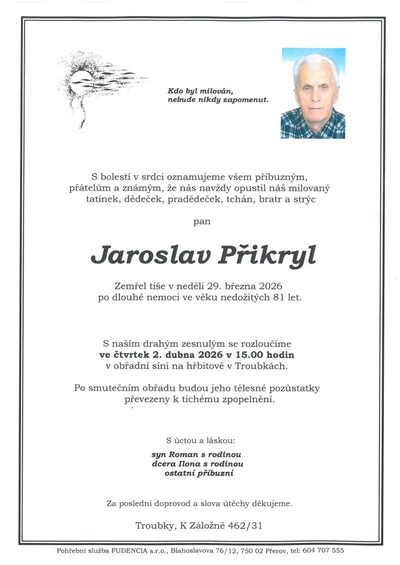 Kdo byl milován,
nebude nikdy zapomenut.

S bolestí v srdci oznamujeme všem příbuzným, přátelům a známým, že nás navždy opustil náš milovaný tatínek, dědeček, pradědeček, tchán, bratr a strýc

pan

Jaroslav Přikryl

Zemřel tiše v neděli 29. března 2026 po dlouhé nemoci ve věku nedožitých 81 let.

S naším drahým zesnulým se rozloučíme
ve čtvrtek 2. dubna 2026 v 15.00 hodin
v obřadní síni na hřbitově v Troubkách.

Po smutečním obřadu budou jeho tělesné pozůstatky převezeny k tichému zpopelnění.

S úctou a láskou:

syn Roman s rodinou
dcera Ilona s rodinou
ostatní příbuzní

Za poslední doprovod a slova útěchy děkujeme.

Troubky, K Záložně 462/31

Pohřební služba FUDENCIA s.r.o., Blahoslavova 76/12, 750 02 Přerov, tel: 604 707 555